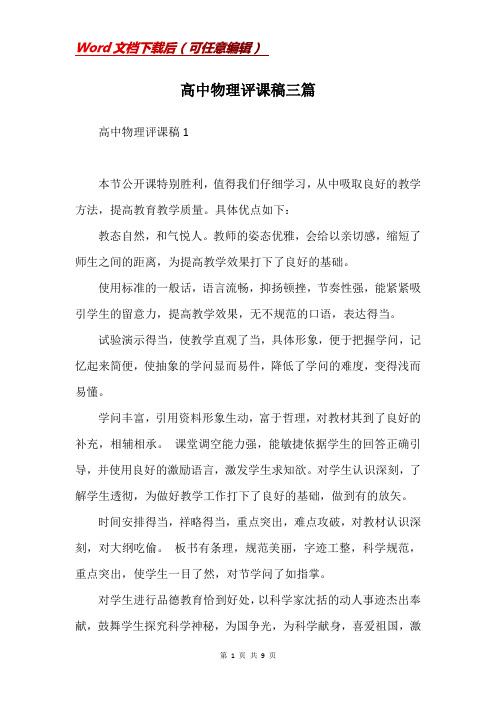 Word 文档下载后（可任意编辑）

高中物理评课稿三篇

高中物理评课稿 1

本节公开课特别胜利，值得我们仔细学习，从中吸取良好的教学方法，提高教育教学质量。具体优点如下：

教态自然，和气悦人。教师的姿态优雅，会给以亲切感，缩短了师生之间的距离，为提高教学效果打下了良好的基础。

使用标准的一般话，语言流畅，抑扬顿挫，节奏性强，能紧紧吸引学生的留意力，提高教学效果，无不规范的口语，表达得当。

试验演示得当，使教学直观了当，具体形象，便于把握学问，记忆起来简便，使抽象的学问显而易件，降低了学问的难度，变得浅而易懂。

学问丰富，引用资料形象生动，富于哲理，对教材其到了良好的补充，相辅相承。 课堂调空能力强，能敏捷依据学生的回答正确引导，并使用良好的激励语言，激发学生求知欲。对学生认识深刻，了解学生透彻，为做好教学工作打下了良好的基础，做到有的放矢。

时间安排得当，祥略得当，重点突出，难点攻破，对教材认识深刻，对大纲吃偷。 板书有条理，规范美丽，字迹工整，科学规范，重点突出，使学生一目了然，对节学问了如指掌。

对学生进行品德教育恰到好处，以科学家沈括的动人事迹杰出奉献，鼓舞学生探究科学神秘，为国争光，为科学献身，喜爱祖国，激

第 1 页 共 9 页